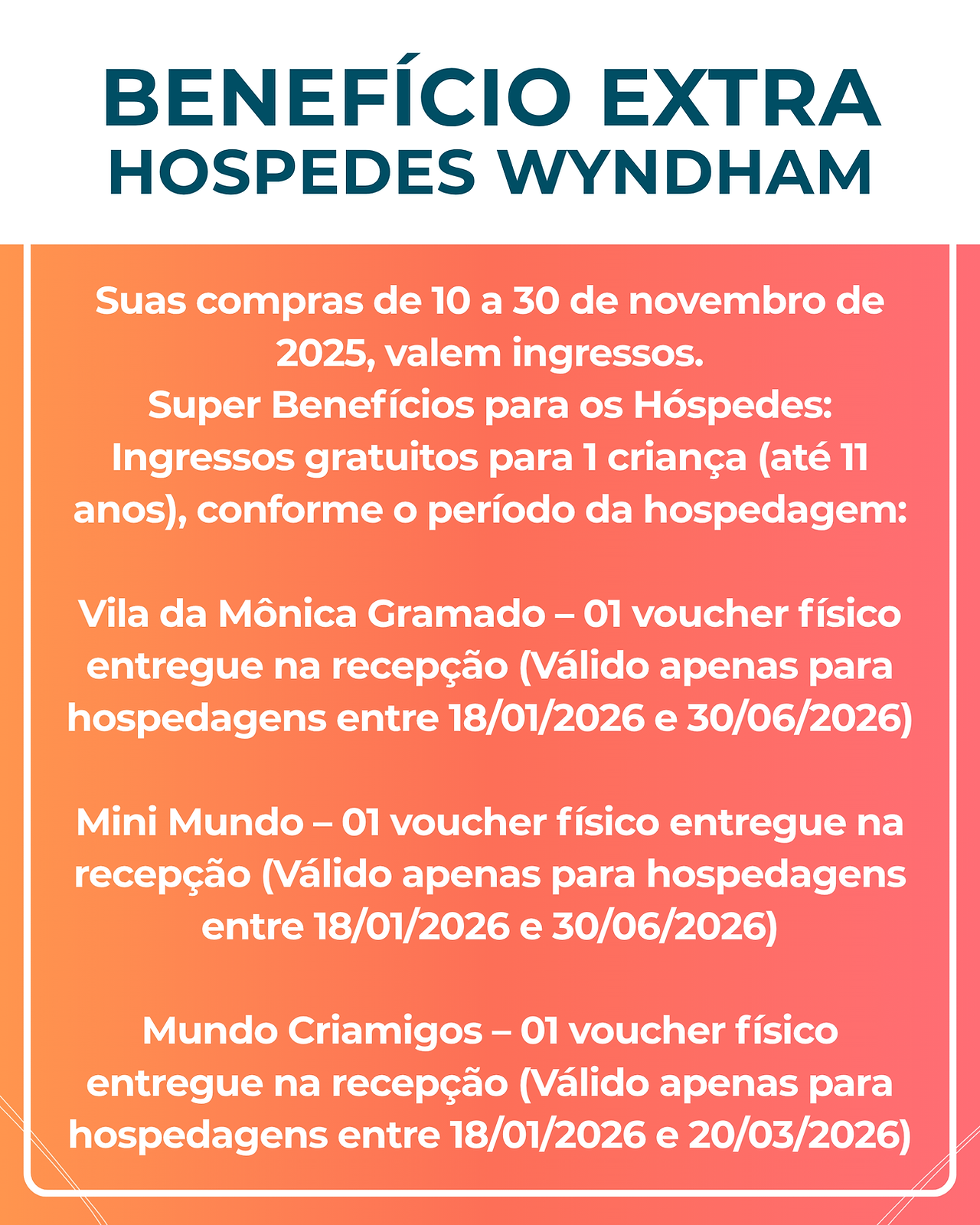 BENEFÍCIO EXTRA
HOSPEDES WYNDHAM

Suas compras de 10 a 30 de novembro de 2025, valem ingressos.
Super Benefícios para os Hóspedes:
Ingressos gratuitos para 1 criança (até 11 anos), conforme o período da hospedagem:

Vila da Mônica Gramado – 01 voucher físico entregue na recepção (Válido apenas para hospedagens entre 18/01/2026 e 30/06/2026)

Mini Mundo – 01 voucher físico entregue na recepção (Válido apenas para hospedagens entre 18/01/2026 e 30/06/2026)

Mundo Criamigos – 01 voucher físico entregue na recepção (Válido apenas para hospedagens entre 18/01/2026 e 20/03/2026)